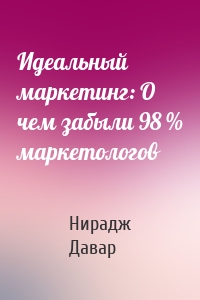 Идеальный маркетинг: О чем забыли 98 % маркетологов

Нирадж Давар